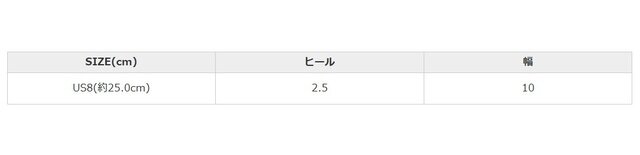 | SIZE(cm) | ヒール | 幅 |
|---|---|---|
| US8(約25.0cm) | 2.5 | 10 |